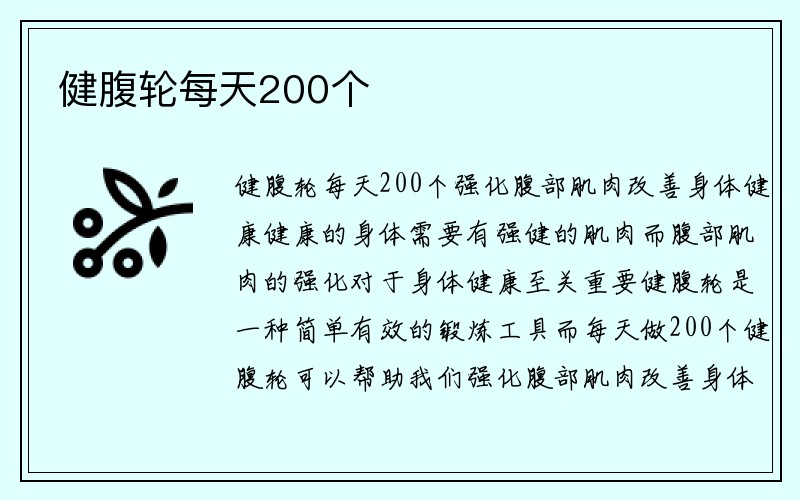 健腹轮每天200个

健腹轮每天200个强化腹部肌肉改善身体健康健康的身体需要有强健的肌肉而腹部肌肉的强化对于身体健康至关重要健腹轮是一种简单有效的锻炼工具而每天做200个健腹轮可以帮助我们强化腹部肌肉改善身体